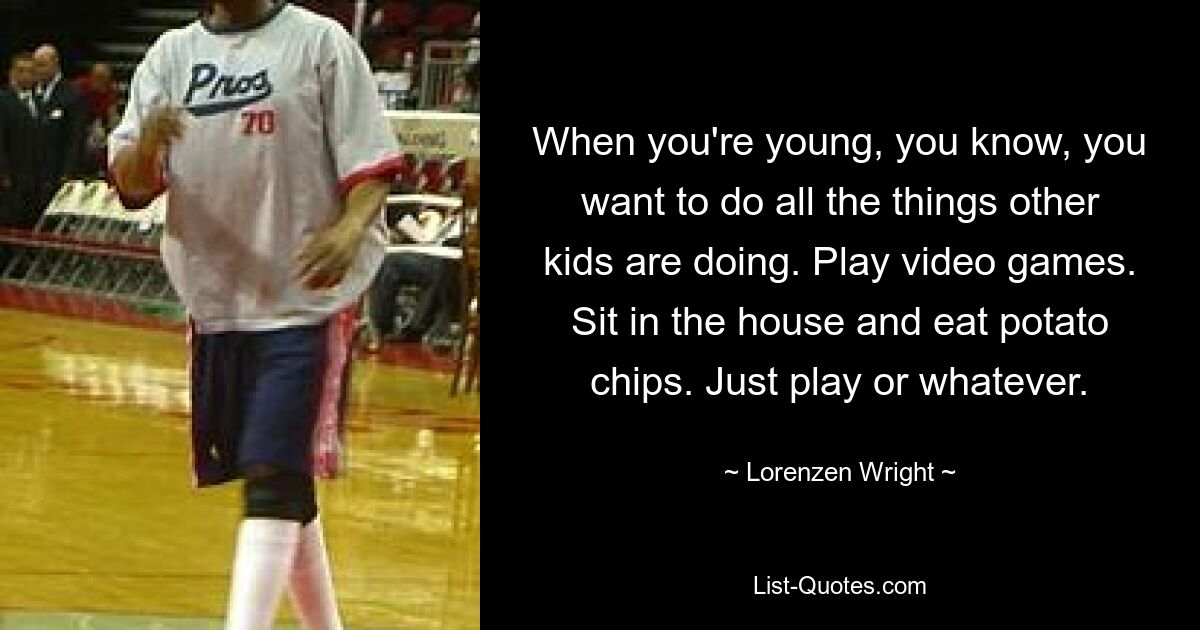 Pros
70

When you're young, you know, you want to do all the things other kids are doing. Play video games. Sit in the house and eat potato chips. Just play or whatever.

~ Lorenzen Wright ~

List-Quotes.com